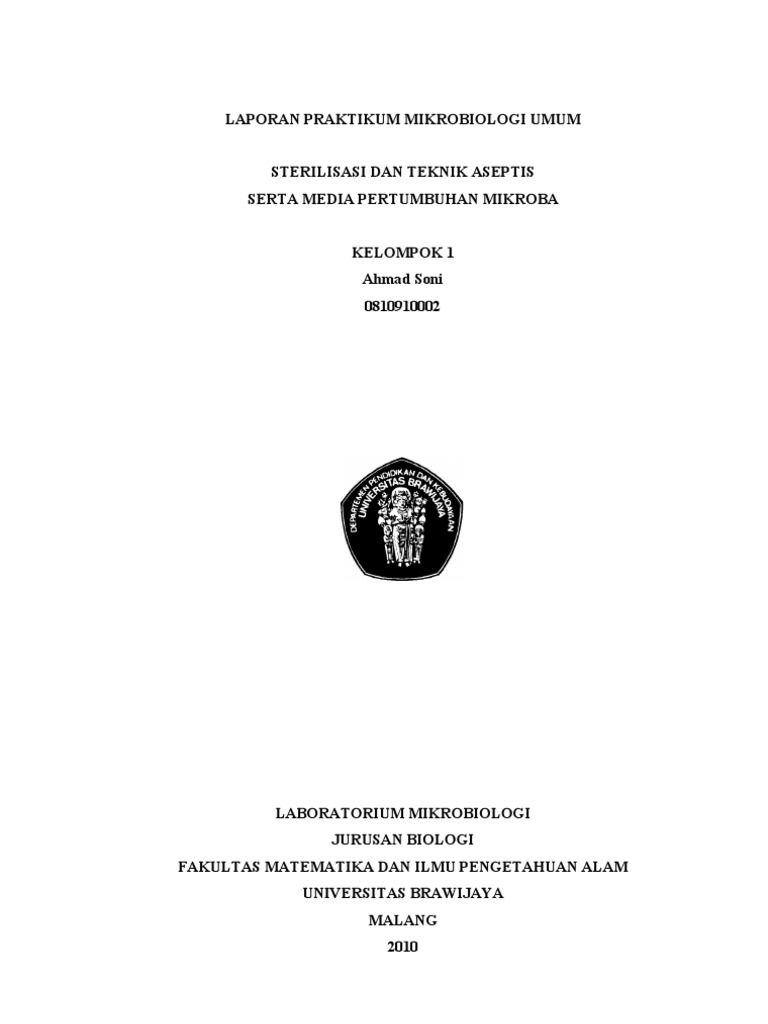 LAPORAN PRAKTIKUM MIKROBIOLOGI UMUM

STERILISASI DAN TEKNIK ASEPTIS
SERTA MEDIA PERTUMBUHAN MIKROBA

KELOMPOK 1
Ahmad Soni
0810910002

DEPARTEMEN PENDIDIKAN DAN KEBUDAYAAN
UNIVERSITAS BRAWIJAYA

LABORATORIUM MIKROBIOLOGI
JURUSAN BIOLOGI
FAKULTAS MATEMATIKA DAN ILMU PENGETAHUAN ALAM
UNIVERSITAS BRAWIJAYA
MALANG
2010